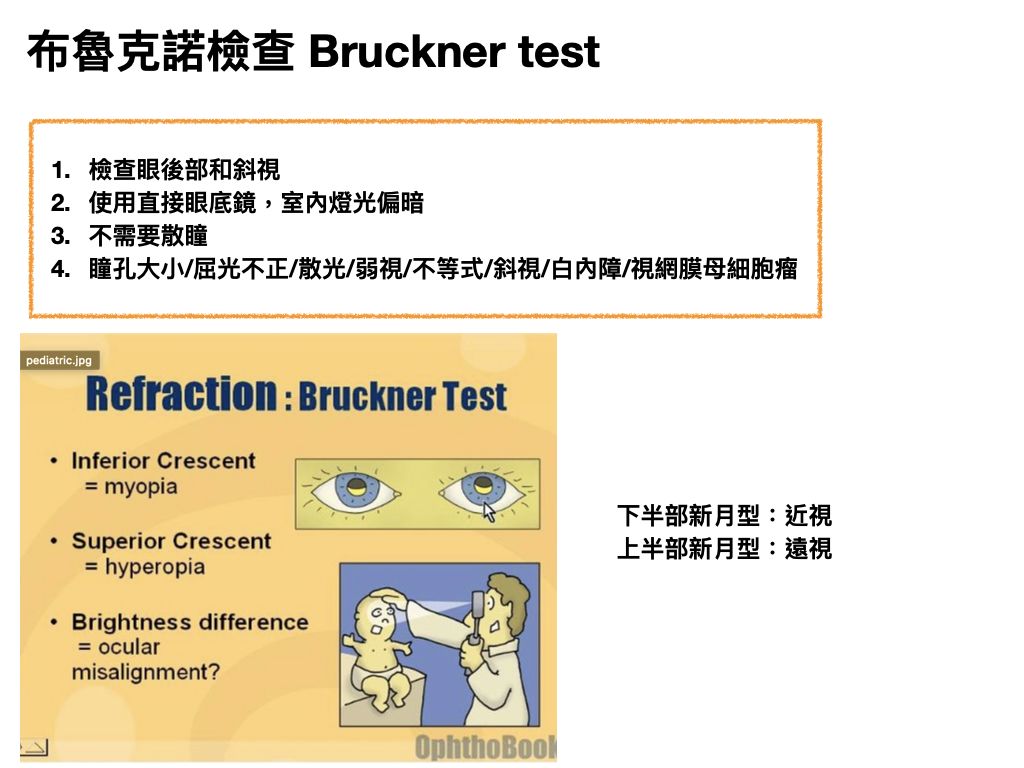 布魯克諾檢查 Bruckner test

1. 檢查眼後部和斜視
2. 使用直接眼底鏡，室內燈光偏暗
3. 不需要散瞳
4. 瞳孔大小/屈光不正/散光/弱視/不等式/斜視/白內障/視網膜母細胞瘤

pediatric.jpg

Refraction : Bruckner Test

• Inferior Crescent
= myopia

• Superior Crescent
= hyperopia

• Brightness difference
= ocular misalignment?

OphthoBook

下半部新月型：近視
上半部新月型：遠視